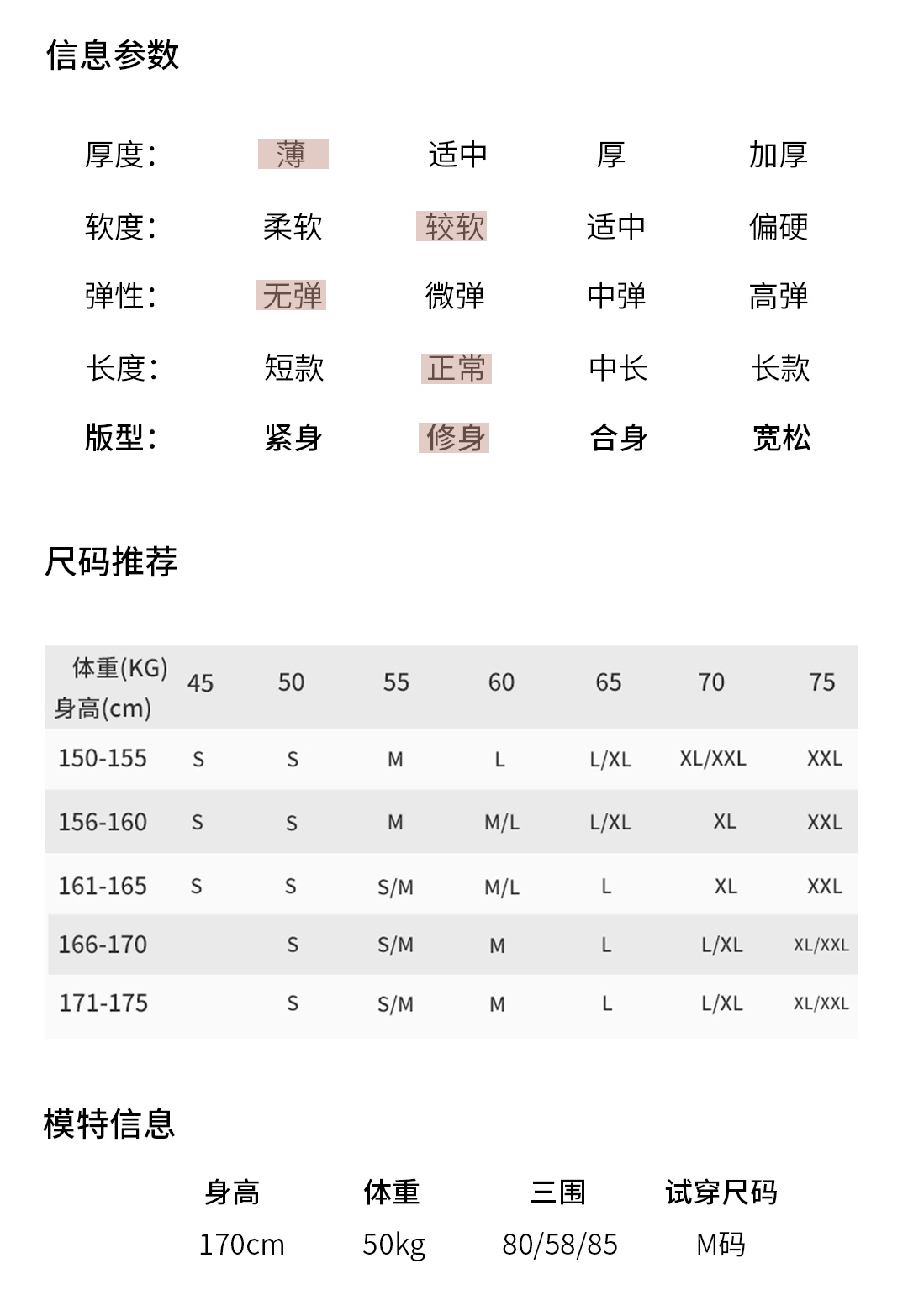 信息参数

| 厚度: | 薄 | 适中 | 厚 | 加厚 |
|---|---|---|---|---|
| 软度: | 柔软 | 较软 | 适中 | 偏硬 |
| 弹性: | 无弹 | 微弹 | 中弹 | 高弹 |
| 长度: | 短款 | 正常 | 中长 | 长款 |
| 版型: | 紧身 | 修身 | 合身 | 宽松 |

尺码推荐

| 体重(KG) 身高(cm) | 45 | 50 | 55 | 60 | 65 | 70 | 75 |
|---|---|---|---|---|---|---|---|
| 150-155 | S | S | M | L | L/XL | XL/XXL | XXL |
| 156-160 | S | S | M | M/L | L/XL | XL | XXL |
| 161-165 | S | S | S/M | M/L | L | XL | XXL |
| 166-170 |  | S | S/M | M | L | L/XL | XL/XXL |
| 171-175 |  | S | S/M | M | L | L/XL | XL/XXL |

模特信息

| 身高 | 体重 | 三围 | 试穿尺码 |
|---|---|---|---|
| 170cm | 50kg | 80/58/85 | M码 |